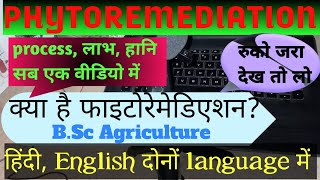 PHYTOREMEDIATION

process, लाभ, हानि सब एक वीडियो में

रुको जरा देख तो लो

क्या है फाइटोरेमेडिएशन?

B.Sc Agriculture

हिंदी, English दोनों language में